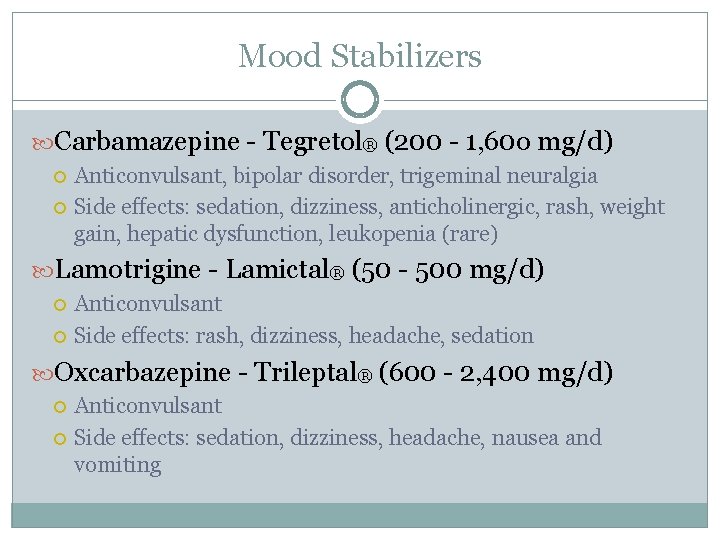 Mood Stabilizers

Carbamazepine - Tegretol® (200 - 1,600 mg/d)
Anticonvulsant, bipolar disorder, trigeminal neuralgia
Side effects: sedation, dizziness, anticholinergic, rash, weight gain, hepatic dysfunction, leukopenia (rare)

Lamotrigine - Lamictal® (50 - 500 mg/d)
Anticonvulsant
Side effects: rash, dizziness, headache, sedation

Oxcarbazepine - Trileptal® (600 - 2,400 mg/d)
Anticonvulsant
Side effects: sedation, dizziness, headache, nausea and vomiting